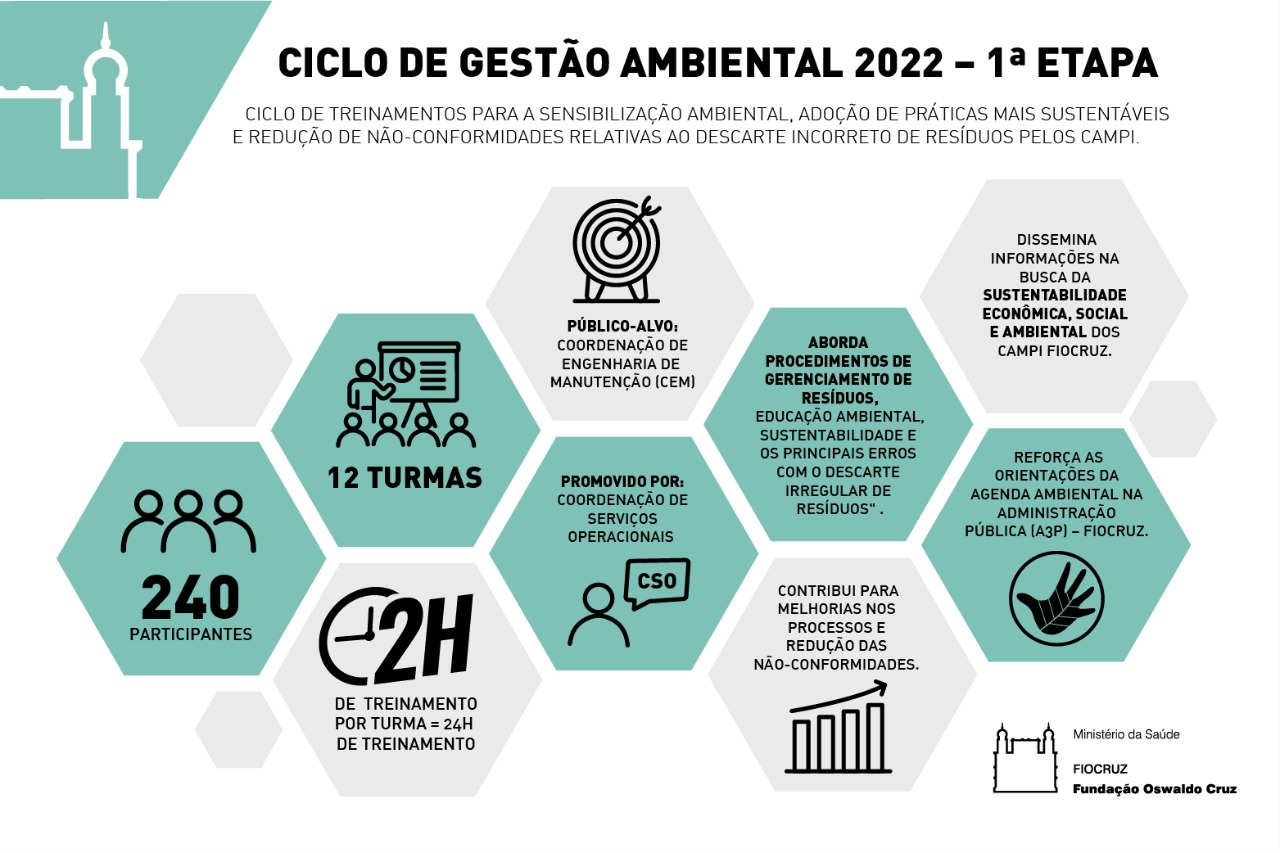 CICLO DE GESTÃO AMBIENTAL 2022 – 1ª ETAPA

CICLO DE TREINAMENTOS PARA A SENSIBILIZAÇÃO AMBIENTAL, ADOÇÃO DE PRÁTICAS MAIS SUSTENTÁVEIS E REDUÇÃO DE NÃO-CONFORMIDADES RELATIVAS AO DESCARTE INCORRETO DE RESÍDUOS PELOS CAMPI.

240
PARTICIPANTES

12 TURMAS

2H
DE TREINAMENTO POR TURMA = 24H DE TREINAMENTO

PÚBLICO-ALVO:
COORDENAÇÃO DE ENGENHARIA DE MANUTENÇÃO (CEM)

PROMOVIDO POR:
COORDENAÇÃO DE SERVIÇOS OPERACIONAIS

CSO

ABORDA PROCEDIMENTOS DE GERENCIAMENTO DE RESÍDUOS, EDUCAÇÃO AMBIENTAL, SUSTENTABILIDADE E OS PRINCIPAIS ERROS COM O DESCARTE IRREGULAR DE RESÍDUOS" .

CONTRIBUI PARA MELHORIAS NOS PROCESSOS E REDUÇÃO DAS NÃO-CONFORMIDADES.

DISSEMINA INFORMAÇÕES NA BUSCA DA SUSTENTABILIDADE ECONÔMICA, SOCIAL E AMBIENTAL DOS CAMPI FIOCRUZ.

REFORÇA AS ORIENTAÇÕES DA AGENDA AMBIENTAL NA ADMINISTRAÇÃO PÚBLICA (A3P) – FIOCRUZ.

Ministério da Saúde

FIOCRUZ
Fundação Oswaldo Cruz